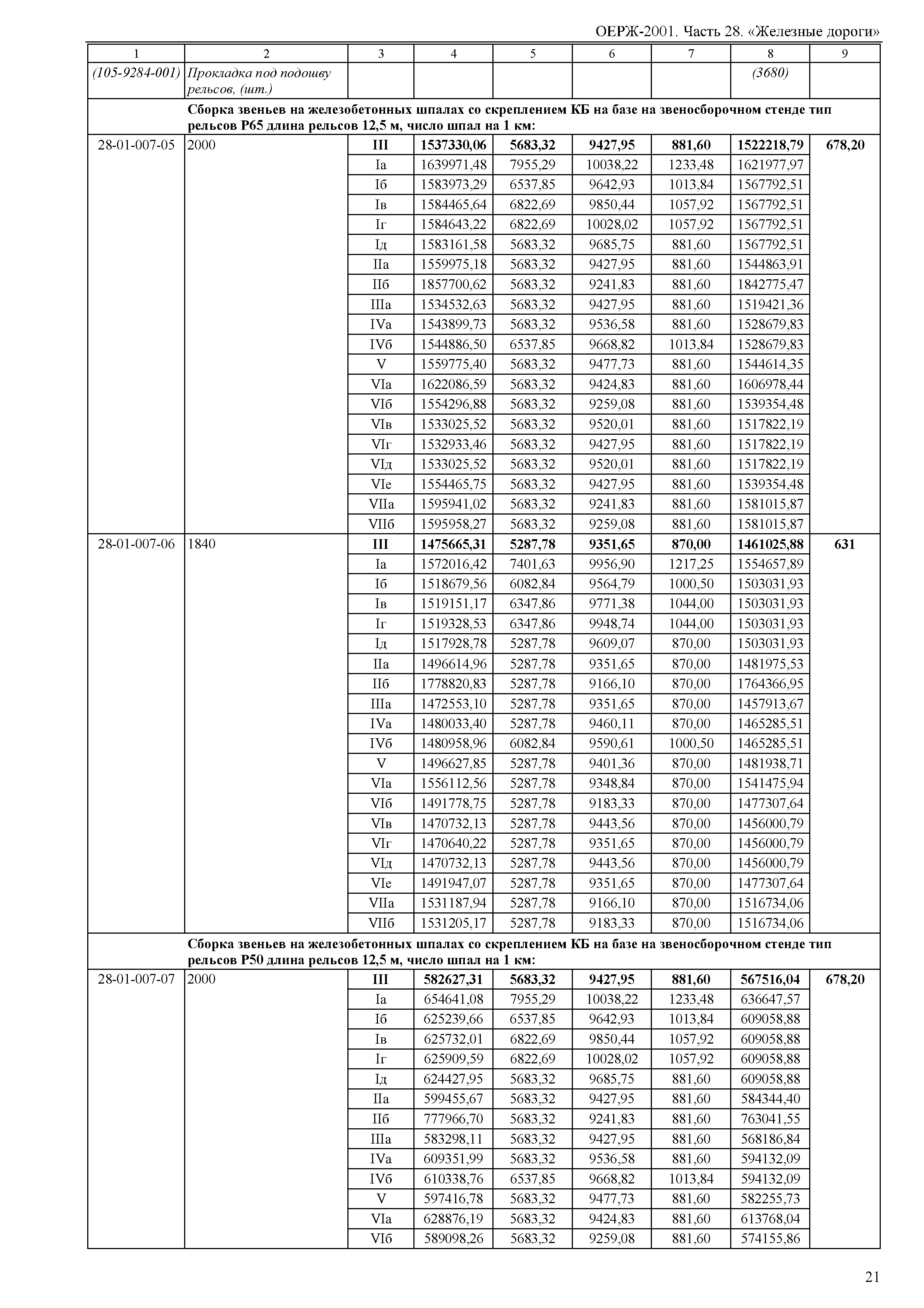 ОЕРЖ-2001. Часть 28. «Железные дороги»

| 1 | 2 | 3 | 4 | 5 | 6 | 7 | 8 | 9 |
|---|---|---|---|---|---|---|---|---|
| (105-9284-001) | Прокладка под подошву рельсов, (шт.) | | | | | | (3680) | |
| | Сборка звеньев на железобетонных шпалах со скреплением КБ на базе на звеносборочном стенде тип рельсов Р65 длина рельсов 12,5 м, число шпал на 1 км: | | | | | | | |
| 28-01-007-05 | 2000 | III | 1537330,06 | 5683,32 | 9427,95 | 881,60 | 1522218,79 | 678,20 |
| | | Iа | 1639971,48 | 7955,29 | 10038,22 | 1233,48 | 1621977,97 | |
| | | Iб | 1583973,29 | 6537,85 | 9642,93 | 1013,84 | 1567792,51 | |
| | | Iв | 1584465,64 | 6822,69 | 9850,44 | 1057,92 | 1567792,51 | |
| | | Iг | 1584643,22 | 6822,69 | 10028,02 | 1057,92 | 1567792,51 | |
| | | Iд | 1583161,58 | 5683,32 | 9685,75 | 881,60 | 1567792,51 | |
| | | IIа | 1559975,18 | 5683,32 | 9427,95 | 881,60 | 1544863,91 | |
| | | IIб | 1857700,62 | 5683,32 | 9241,83 | 881,60 | 1842775,47 | |
| | | IIIа | 1534532,63 | 5683,32 | 9427,95 | 881,60 | 1519421,36 | |
| | | IVа | 1543899,73 | 5683,32 | 9536,58 | 881,60 | 1528679,83 | |
| | | IVб | 1544886,50 | 6537,85 | 9668,82 | 1013,84 | 1528679,83 | |
| | | V | 1559775,40 | 5683,32 | 9477,73 | 881,60 | 1544614,35 | |
| | | VIа | 1622086,59 | 5683,32 | 9424,83 | 881,60 | 1606978,44 | |
| | | VIб | 1554296,88 | 5683,32 | 9259,08 | 881,60 | 1539354,48 | |
| | | VIв | 1533025,52 | 5683,32 | 9520,01 | 881,60 | 1517822,19 | |
| | | VIг | 1532933,46 | 5683,32 | 9427,95 | 881,60 | 1517822,19 | |
| | | VIд | 1533025,52 | 5683,32 | 9520,01 | 881,60 | 1517822,19 | |
| | | VIе | 1554465,75 | 5683,32 | 9427,95 | 881,60 | 1539354,48 | |
| | | VIIа | 1595941,02 | 5683,32 | 9241,83 | 881,60 | 1581015,87 | |
| | | VIIб | 1595958,27 | 5683,32 | 9259,08 | 881,60 | 1581015,87 | |
| 28-01-007-06 | 1840 | III | 1475665,31 | 5287,78 | 9351,65 | 870,00 | 1461025,88 | 631 |
| | | Iа | 1572016,42 | 7401,63 | 9956,90 | 1217,25 | 1554657,89 | |
| | | Iб | 1518679,56 | 6082,84 | 9564,79 | 1000,50 | 1503031,93 | |
| | | Iв | 1519151,17 | 6347,86 | 9771,38 | 1044,00 | 1503031,93 | |
| | | Iг | 1519328,53 | 6347,86 | 9948,74 | 1044,00 | 1503031,93 | |
| | | Iд | 1517928,78 | 5287,78 | 9609,07 | 870,00 | 1503031,93 | |
| | | IIа | 1496614,96 | 5287,78 | 9351,65 | 870,00 | 1481975,53 | |
| | | IIб | 1778820,83 | 5287,78 | 9166,10 | 870,00 | 1764366,95 | |
| | | IIIа | 1472553,10 | 5287,78 | 9351,65 | 870,00 | 1457913,67 | |
| | | IVа | 1480033,40 | 5287,78 | 9460,11 | 870,00 | 1465285,51 | |
| | | IVб | 1480958,96 | 6082,84 | 9590,61 | 1000,50 | 1465285,51 | |
| | | V | 1496627,85 | 5287,78 | 9401,36 | 870,00 | 1481938,71 | |
| | | VIа | 1556112,56 | 5287,78 | 9348,84 | 870,00 | 1541475,94 | |
| | | VIб | 1491778,75 | 5287,78 | 9183,33 | 870,00 | 1477307,64 | |
| | | VIв | 1470732,13 | 5287,78 | 9443,56 | 870,00 | 1456000,79 | |
| | | VIг | 1470640,22 | 5287,78 | 9351,65 | 870,00 | 1456000,79 | |
| | | VIд | 1470732,13 | 5287,78 | 9443,56 | 870,00 | 1456000,79 | |
| | | VIе | 1491947,07 | 5287,78 | 9351,65 | 870,00 | 1477307,64 | |
| | | VIIа | 1531187,94 | 5287,78 | 9166,10 | 870,00 | 1516734,06 | |
| | | VIIб | 1531205,17 | 5287,78 | 9183,33 | 870,00 | 1516734,06 | |
| | Сборка звеньев на железобетонных шпалах со скреплением КБ на базе на звеносборочном стенде тип рельсов Р50 длина рельсов 12,5 м, число шпал на 1 км: | | | | | | | |
| 28-01-007-07 | 2000 | III | 582627,31 | 5683,32 | 9427,95 | 881,60 | 567516,04 | 678,20 |
| | | Iа | 654641,08 | 7955,29 | 10038,22 | 1233,48 | 636647,57 | |
| | | Iб | 625239,66 | 6537,85 | 9642,93 | 1013,84 | 609058,88 | |
| | | Iв | 625732,01 | 6822,69 | 9850,44 | 1057,92 | 609058,88 | |
| | | Iг | 625909,59 | 6822,69 | 10028,02 | 1057,92 | 609058,88 | |
| | | Iд | 624427,95 | 5683,32 | 9685,75 | 881,60 | 609058,88 | |
| | | IIа | 599455,67 | 5683,32 | 9427,95 | 881,60 | 584344,40 | |
| | | IIб | 777966,70 | 5683,32 | 9241,83 | 881,60 | 763041,55 | |
| | | IIIа | 583298,11 | 5683,32 | 9427,95 | 881,60 | 568186,84 | |
| | | IVа | 609351,99 | 5683,32 | 9536,58 | 881,60 | 594132,09 | |
| | | IVб | 610338,76 | 6537,85 | 9668,82 | 1013,84 | 594132,09 | |
| | | V | 597416,78 | 5683,32 | 9477,73 | 881,60 | 582255,73 | |
| | | VIа | 628876,19 | 5683,32 | 9424,83 | 881,60 | 613768,04 | |
| | | VIб | 589098,26 | 5683,32 | 9259,08 | 881,60 | 574155,86 | |

21